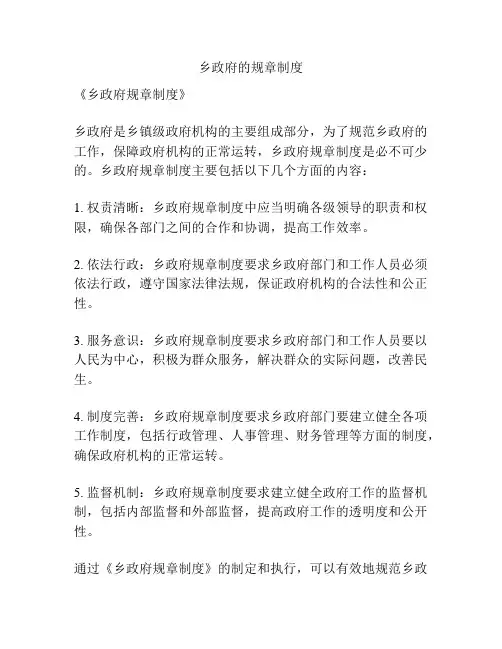 乡政府的规章制度

《乡政府规章制度》

乡政府是乡镇级政府机构的主要组成部分，为了规范乡政府的工作，保障政府机构的正常运转，乡政府规章制度是必不可少的。乡政府规章制度主要包括以下几个方面的内容：

1. 权责清晰：乡政府规章制度中应当明确各级领导的职责和权限，确保各部门之间的合作和协调，提高工作效率。

2. 依法行政：乡政府规章制度要求乡政府部门和工作人员必须依法行政，遵守国家法律法规，保证政府机构的合法性和公正性。

3. 服务意识：乡政府规章制度要求乡政府部门和工作人员要以人民为中心，积极为群众服务，解决群众的实际问题，改善民生。

4. 制度完善：乡政府规章制度要求乡政府部门要建立健全各项工作制度，包括行政管理、人事管理、财务管理等方面的制度，确保政府机构的正常运转。

5. 监督机制：乡政府规章制度要求建立健全政府工作的监督机制，包括内部监督和外部监督，提高政府工作的透明度和公开性。

通过《乡政府规章制度》的制定和执行，可以有效地规范乡政